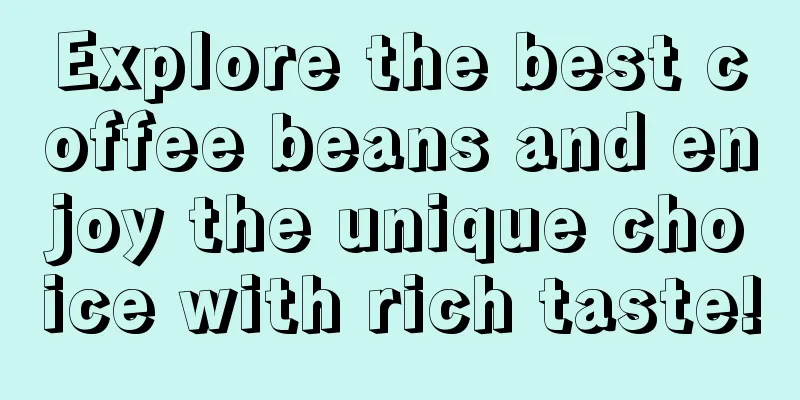 Explore the best coffee beans and enjoy the unique choice with rich taste!